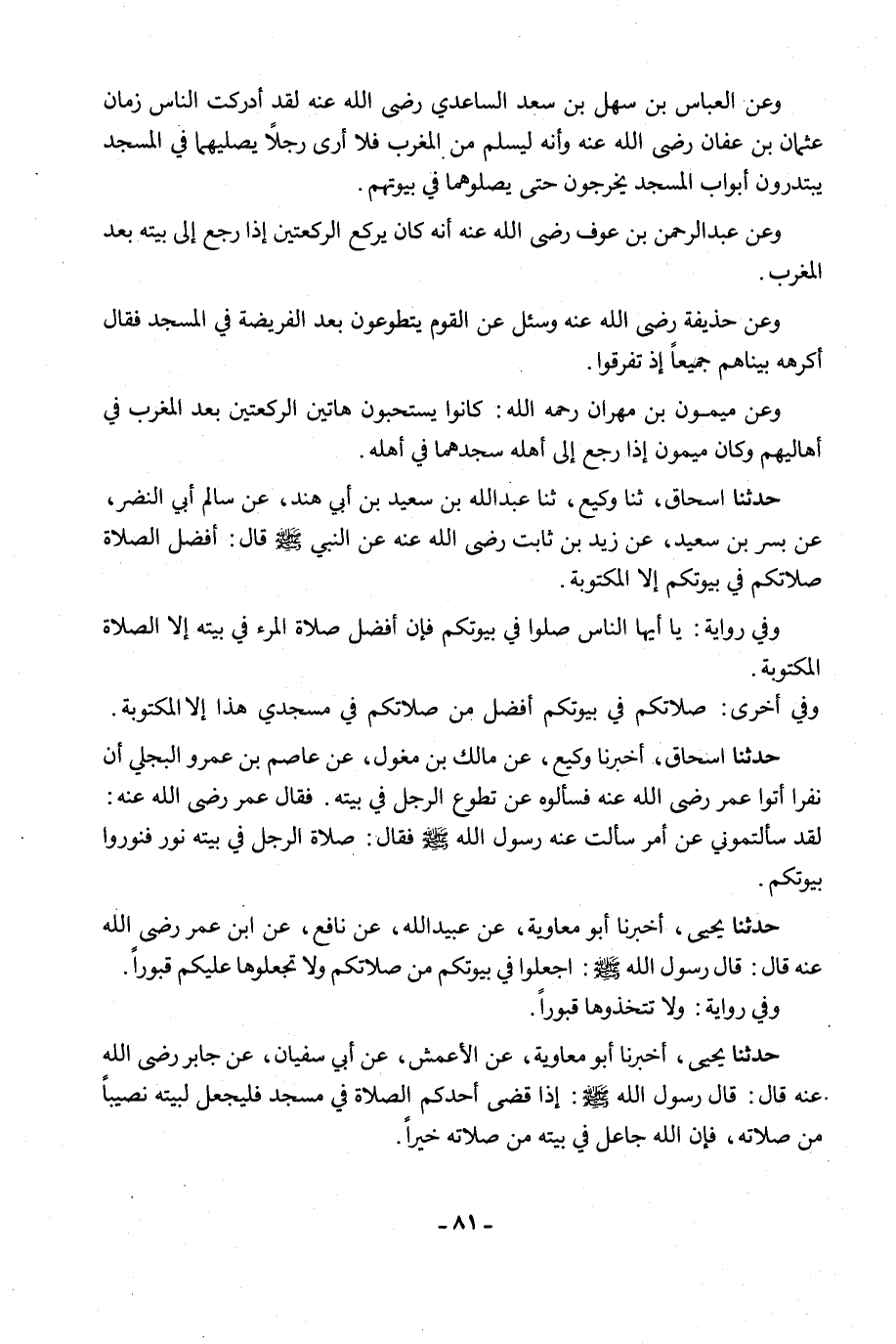 وعن العباس بن سهل بن سعد الساعدي رضى الله عنه لقد أدركت الناس زمان عثمان بن عفان رضى الله عنه وأنه ليسلم من المغرب فلا أرى رجلاً يصليهما في المسجد يبتدرون أبواب المسجد يخرجون حتى يصلوهما في بيوتهم.

وعن عبدالرحمن بن عوف رضى الله عنه أنه كان يركع الركعتين إذا رجع إلى بيته بعد المغرب.

وعن حذيفة رضى الله عنه وسئل عن القوم يتطوعون بعد الفريضة في المسجد فقال أكرهه بيناهم جميعاً إذ تفرقوا.

وعن ميمون بن مهران رحمه الله: كانوا يستحبون هاتين الركعتين بعد المغرب في أهاليهم وكان ميمون إذا رجع إلى أهله سجدهما في أهله.

حدثنا اسحاق، ثنا وكيع، ثنا عبدالله بن سعيد بن أبي هند، عن سالم أبي النضر، عن بسر بن سعيد، عن زيد بن ثابت رضى الله عنه عن النبي ﷺ قال: أفضل الصلاة صلاتكم في بيوتكم إلا المكتوبة.

وفي رواية: يا أيها الناس صلوا في بيوتكم فإن أفضل صلاة المرء في بيته إلا الصلاة المكتوبة.

وفي أخرى: صلاتكم في بيوتكم أفضل من صلاتكم في مسجدي هذا إلا المكتوبة.

حدثنا اسحاق، أخبرنا وكيع، عن مالك بن مغول، عن عاصم بن عمرو البجلي أن نفرا أتوا عمر رضى الله عنه فسألوه عن تطوع الرجل في بيته. فقال عمر رضى الله عنه: لقد سألتموني عن أمر سألت عنه رسول الله ﷺ فقال: صلاة الرجل في بيته نور فنوروا بيوتكم.

حدثنا يحيى، أخبرنا أبو معاوية، عن عبيدالله، عن نافع، عن ابن عمر رضى الله عنه قال: قال رسول الله ﷺ: اجعلوا في بيوتكم من صلاتكم ولا تجعلوها عليكم قبوراً.
وفي رواية: ولا تتخذوها قبوراً.

حدثنا يحيى، أخبرنا أبو معاوية، عن الأعمش، عن أبي سفيان، عن جابر رضى الله عنه قال: قال رسول الله ﷺ: إذا قضى أحدكم الصلاة في مسجد فليجعل لبيته نصيباً من صلاته، فإن الله جاعل في بيته من صلاته خيراً.

- ٨١ -